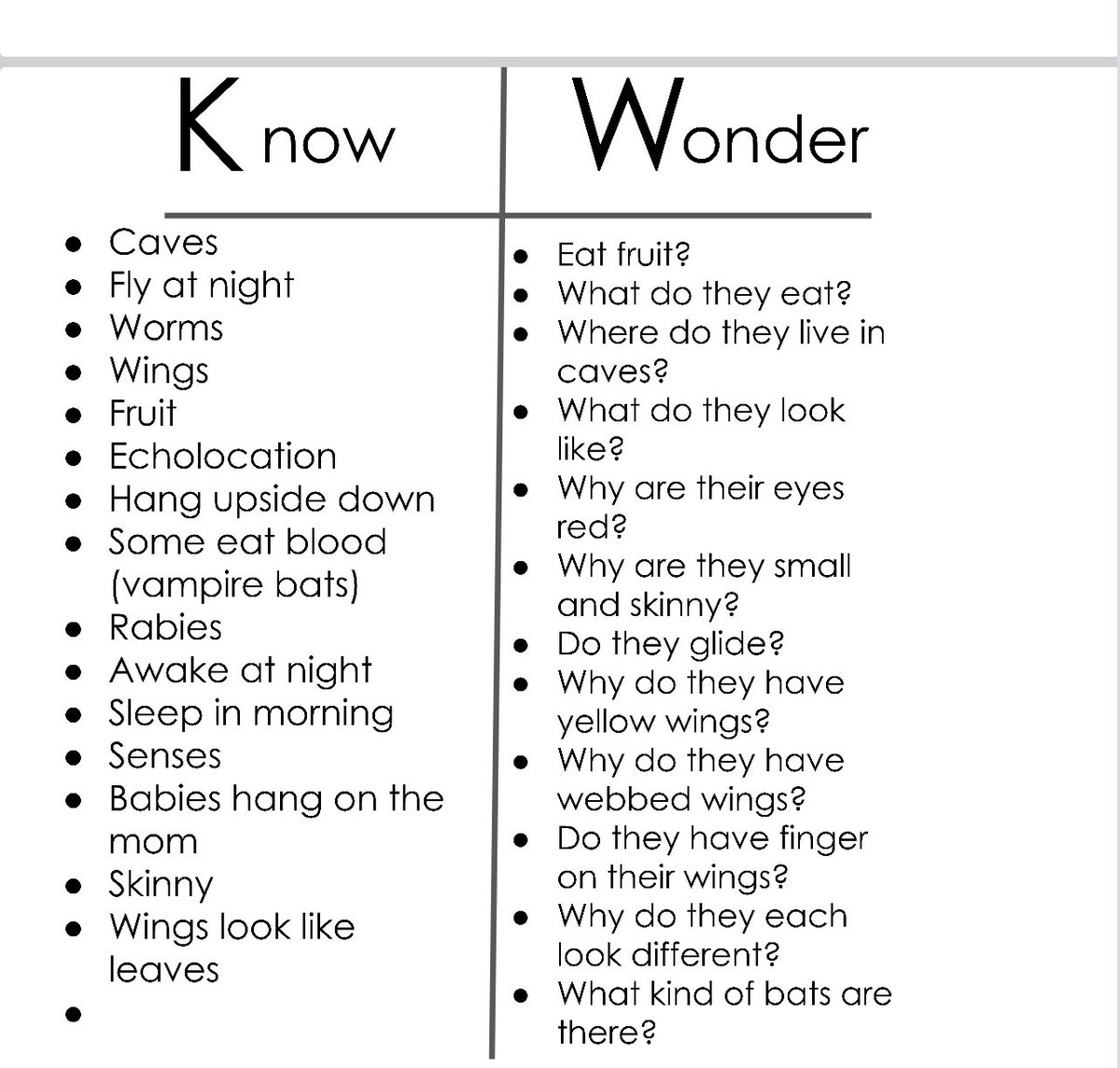 Know

- Caves
- Fly at night
- Worms
- Wings
- Fruit
- Echolocation
- Hang upside down
- Some eat blood (vampire bats)
- Rabies
- Awake at night
- Sleep in morning
- Senses
- Babies hang on the mom
- Skinny
- Wings look like leaves
- 

Wonder

- Eat fruit?
- What do they eat?
- Where do they live in caves?
- What do they look like?
- Why are their eyes red?
- Why are they small and skinny?
- Do they glide?
- Why do they have yellow wings?
- Why do they have webbed wings?
- Do they have finger on their wings?
- Why do they each look different?
- What kind of bats are there?